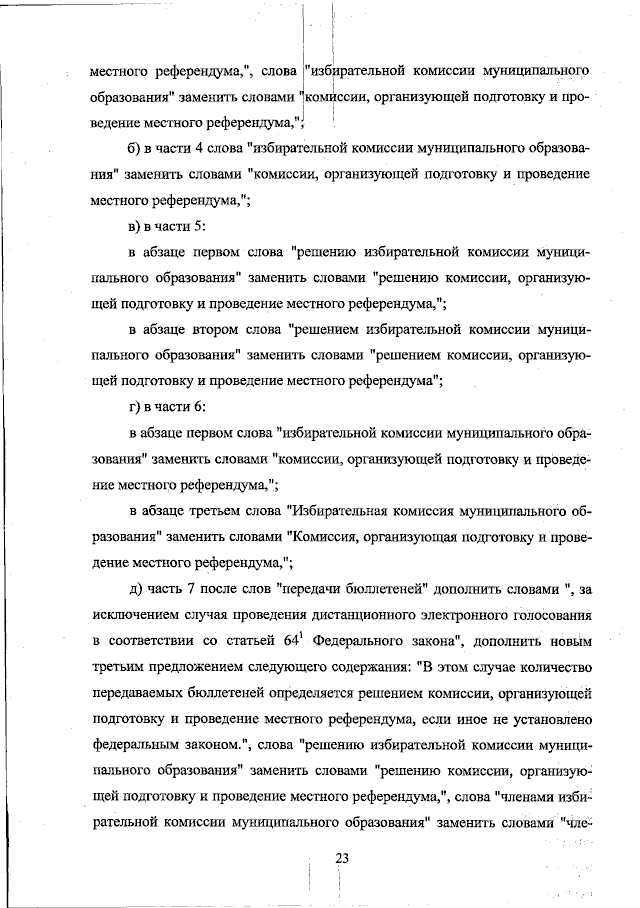 местного референдума,", слова "избирательной комиссии муниципального образования" заменить словами "комиссии, организующей подготовку и проведение местного референдума,";

б) в части 4 слова "избирательной комиссии муниципального образования" заменить словами "комиссии, организующей подготовку и проведение местного референдума,";

в) в части 5:

в абзаце первом слова "решению избирательной комиссии муниципального образования" заменить словами "решению комиссии, организующей подготовку и проведение местного референдума,";

в абзаце втором слова "решением избирательной комиссии муниципального образования" заменить словами "решением комиссии, организующей подготовку и проведение местного референдума";

г) в части 6:

в абзаце первом слова "избирательной комиссии муниципального образования" заменить словами "комиссии, организующей подготовку и проведение местного референдума,";

в абзаце третьем слова "Избирательная комиссия муниципального образования" заменить словами "Комиссия, организующая подготовку и проведение местного референдума,";

д) часть 7 после слов "передачи бюллетеней" дополнить словами ", за исключением случая проведения дистанционного электронного голосования в соответствии со статьей $64^1$ Федерального закона", дополнить новым третьим предложением следующего содержания: "В этом случае количество передаваемых бюллетеней определяется решением комиссии, организующей подготовку и проведение местного референдума, если иное не установлено федеральным законом.", слова "решению избирательной комиссии муниципального образования" заменить словами "решению комиссии, организующей подготовку и проведение местного референдума,", слова "членами избирательной комиссии муниципального образования" заменить словами "чле-

23